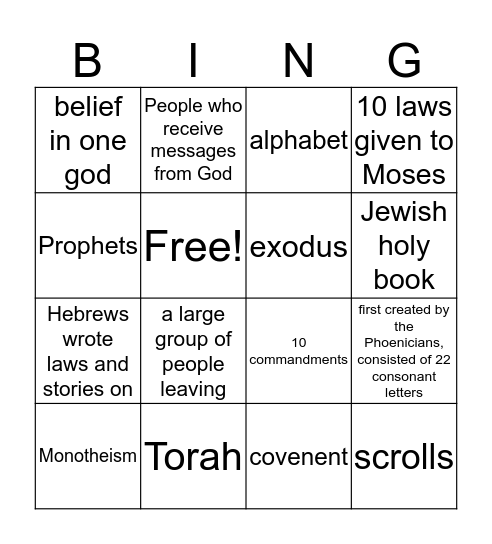 | B | I | N | G |
|---|---|---|---|
| belief in one god | People who receive messages from God | alphabet | 10 laws given to Moses |
| Prophets | Free! | exodus | Jewish holy book |
| Hebrews wrote laws and stories on | a large group of people leaving | 10 commandments | first created by the Phoenicians, consisted of 22 consonant letters |
| Monotheism | Torah | covenent | scrolls |